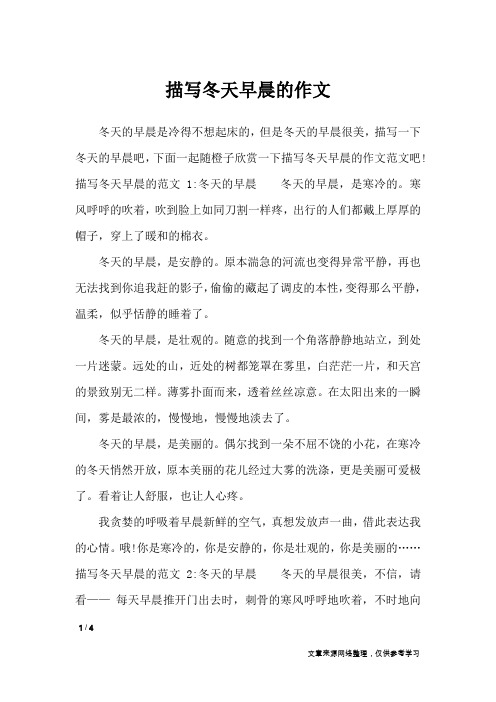 描写冬天早晨的作文

冬天的早晨是冷得不想起床的，但是冬天的早晨很美，描写一下冬天的早晨吧，下面一起随橙子欣赏一下描写冬天早晨的作文范文吧！描写冬天早晨的范文 1:冬天的早晨　　冬天的早晨，是寒冷的。寒风呼呼的吹着，吹到脸上如同刀割一样疼，出行的人们都戴上厚厚的帽子，穿上了暖和的棉衣。

冬天的早晨，是安静的。原本湍急的河流也变得异常平静，再也无法找到你追我赶的影子，偷偷的藏起了调皮的本性，变得那么平静，温柔，似乎恬静的睡着了。

冬天的早晨，是壮观的。随意的找到一个角落静静地站立，到处一片迷蒙。远处的山，近处的树都笼罩在雾里，白茫茫一片，和天宫的景致别无二样。薄雾扑面而来，透着丝丝凉意。在太阳出来的一瞬间，雾是最浓的，慢慢地，慢慢地淡去了。

冬天的早晨，是美丽的。偶尔找到一朵不屈不饶的小花，在寒冷的冬天悄然开放，原本美丽的花儿经过大雾的洗涤，更是美丽可爱极了。看着让人舒服，也让人心疼。

我贪婪的呼吸着早晨新鲜的空气，真想发放声一曲，借此表达我的心情。哦！你是寒冷的，你是安静的，你是壮观的，你是美丽的……描写冬天早晨的范文 2:冬天的早晨　　冬天的早晨很美，不信，请看—— 每天早晨推开门出去时，刺骨的寒风呼呼地吹着，不时地向

1 / 4

文章来源网络整理，仅供参考学习